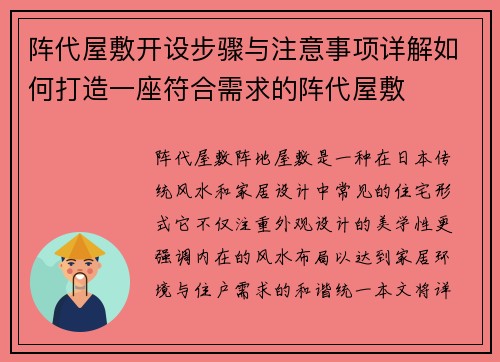 阵代屋敷开设步骤与注意事项详解如何打造一座符合需求的阵代屋敷

阵代屋敷阵地屋敷是一种在日本传统风水和家居设计中常见的住宅形式它不仅注重外观设计的美学性更强调内在的风水布局以达到家居环境与住户需求的和谐统一本文将详